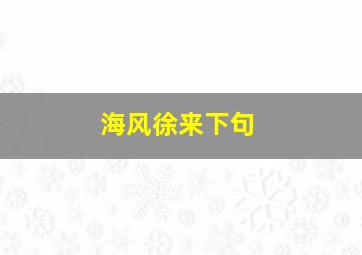 海风徐来下句